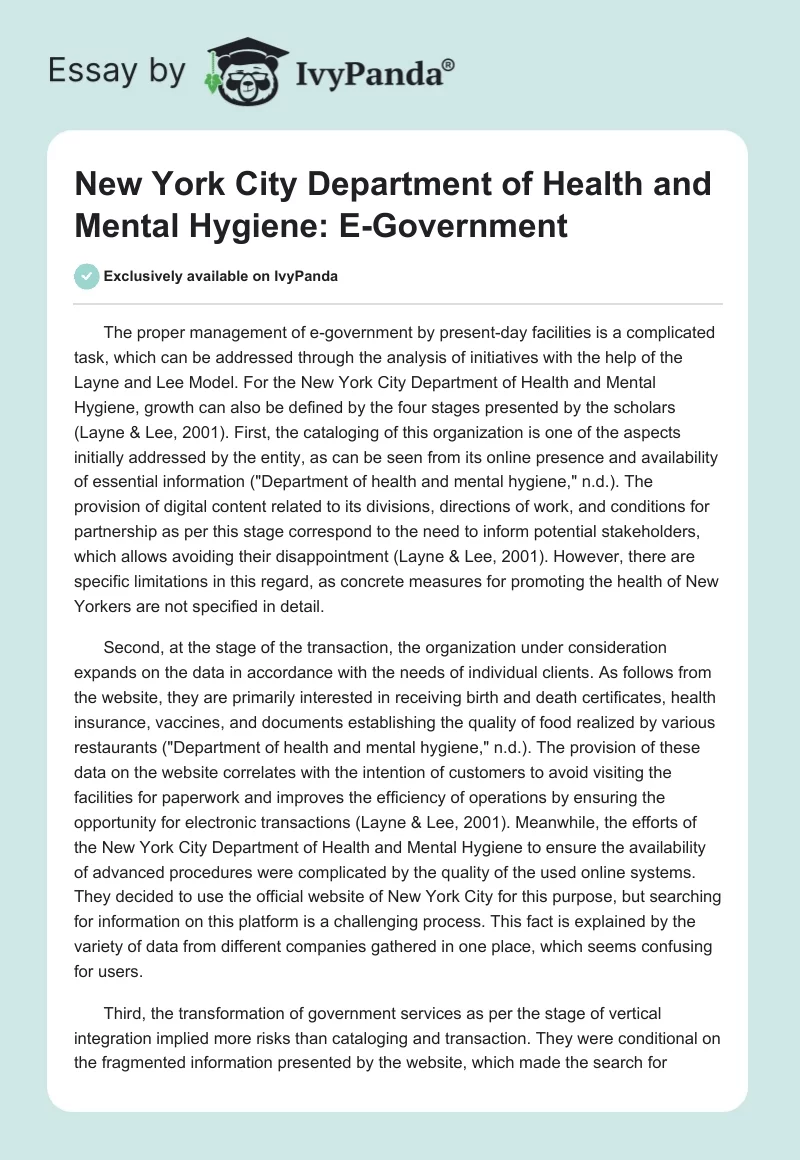 Essay by IvyPanda®

New York City Department of Health and Mental Hygiene: E-Government

Exclusively available on IvyPanda

The proper management of e-government by present-day facilities is a complicated task, which can be addressed through the analysis of initiatives with the help of the Layne and Lee Model. For the New York City Department of Health and Mental Hygiene, growth can also be defined by the four stages presented by the scholars (Layne & Lee, 2001). First, the cataloging of this organization is one of the aspects initially addressed by the entity, as can be seen from its online presence and availability of essential information ("Department of health and mental hygiene," n.d.). The provision of digital content related to its divisions, directions of work, and conditions for partnership as per this stage correspond to the need to inform potential stakeholders, which allows avoiding their disappointment (Layne & Lee, 2001). However, there are specific limitations in this regard, as concrete measures for promoting the health of New Yorkers are not specified in detail.

Second, at the stage of the transaction, the organization under consideration expands on the data in accordance with the needs of individual clients. As follows from the website, they are primarily interested in receiving birth and death certificates, health insurance, vaccines, and documents establishing the quality of food realized by various restaurants ("Department of health and mental hygiene," n.d.). The provision of these data on the website correlates with the intention of customers to avoid visiting the facilities for paperwork and improves the efficiency of operations by ensuring the opportunity for electronic transactions (Layne & Lee, 2001). Meanwhile, the efforts of the New York City Department of Health and Mental Hygiene to ensure the availability of advanced procedures were complicated by the quality of the used online systems. They decided to use the official website of New York City for this purpose, but searching for information on this platform is a challenging process. This fact is explained by the variety of data from different companies gathered in one place, which seems confusing for users.

Third, the transformation of government services as per the stage of vertical integration implied more risks than cataloging and transaction. They were conditional on the fragmented information presented by the website, which made the search for